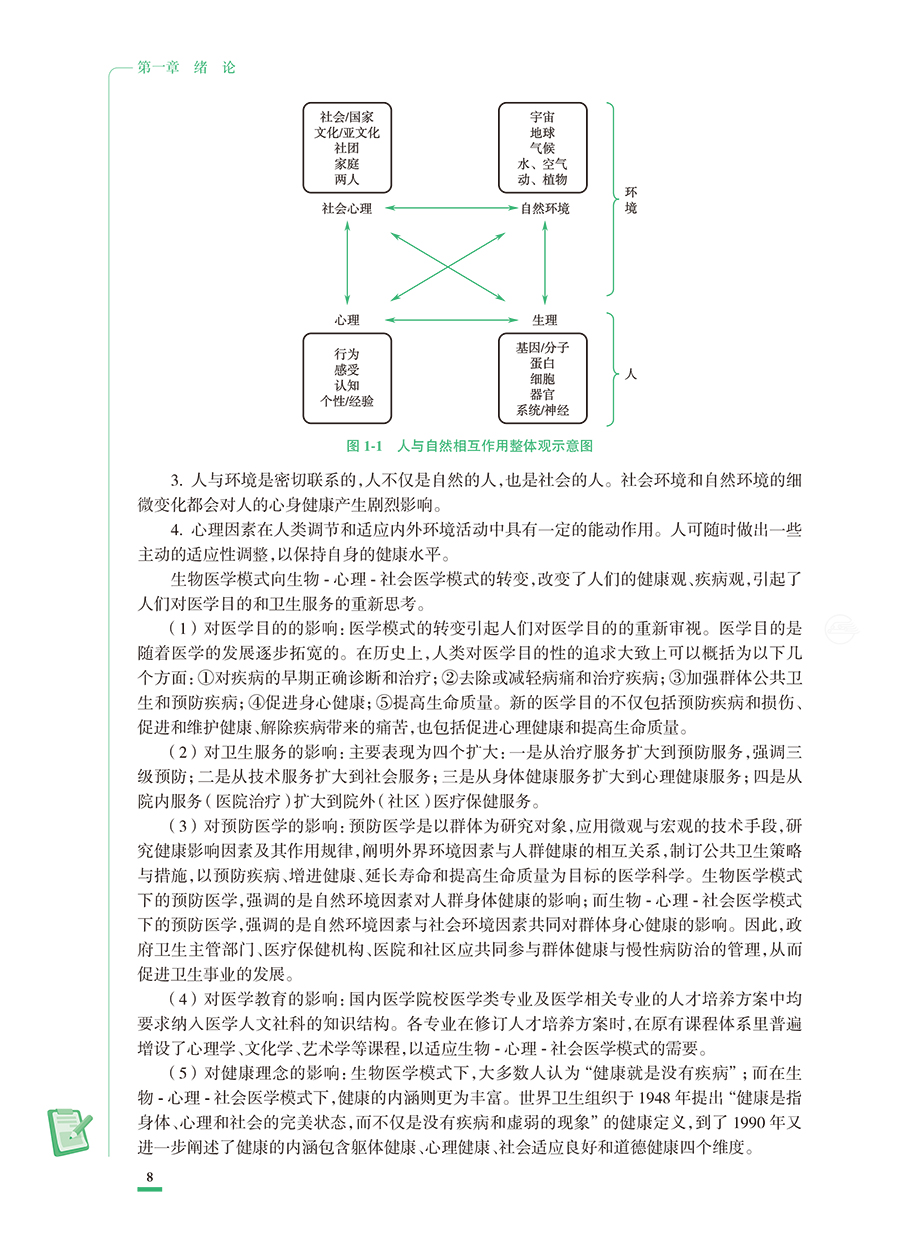 第一章 绪 论

社会/国家
文化/亚文化
社团
家庭
两人

宇宙
地球
气候
水、空气
动、植物

社会心理

自然环境

环境

心理

生理

行为
感受
认知
个性/经验

基因/分子
蛋白
细胞
器官
系统/神经

人

图 1-1 人与自然相互作用整体观示意图

3. 人与环境是密切联系的，人不仅是自然的人，也是社会的人。社会环境和自然环境的细微变化都会对人的心身健康产生剧烈影响。

4. 心理因素在人类调节和适应内外环境活动中具有一定的能动作用。人可随时做出一些主动的适应性调整，以保持自身的健康水平。

生物医学模式向生物 - 心理 - 社会医学模式的转变，改变了人们的健康观、疾病观，引起了人们对医学目的和卫生服务的重新思考。

（1）对医学目的的影响：医学模式的转变引起人们对医学目的的重新审视。医学目的是随着医学的发展逐步拓宽的。在历史上，人类对医学目的性的追求大致上可以概括为以下几个方面：①对疾病的早期正确诊断和治疗；②去除或减轻病痛和治疗疾病；③加强群体公共卫生和预防疾病；④促进身心健康；⑤提高生命质量。新的医学目的不仅包括预防疾病和损伤、促进和维护健康、解除疾病带来的痛苦，也包括促进心理健康和提高生命质量。

（2）对卫生服务的影响：主要表现为四个扩大：一是从治疗服务扩大到预防服务，强调三级预防；二是从技术服务扩大到社会服务；三是从身体健康服务扩大到心理健康服务；四是从院内服务（医院治疗）扩大到院外（社区）医疗保健服务。

（3）对预防医学的影响：预防医学是以群体为研究对象，应用微观与宏观的技术手段，研究健康影响因素及其作用规律，阐明外界环境因素与人群健康的相互关系，制订公共卫生策略与措施，以预防疾病、增进健康、延长寿命和提高生命质量为目标的医学科学。生物医学模式下的预防医学，强调的是自然环境因素对人群身体健康的影响；而生物 - 心理 - 社会医学模式下的预防医学，强调的是自然环境因素与社会环境因素共同对群体身心健康的影响。因此，政府卫生主管部门、医疗保健机构、医院和社区应共同参与群体健康与慢性病防治的管理，从而促进卫生事业的发展。

（4）对医学教育的影响：国内医学院校医学类专业及医学相关专业的人才培养方案中均要求纳入医学人文社科的知识结构。各专业在修订人才培养方案时，在原有课程体系里普遍增设了心理学、文化学、艺术学等课程，以适应生物 - 心理 - 社会医学模式的需要。

（5）对健康理念的影响：生物医学模式下，大多数人认为“健康就是没有疾病”；而在生物 - 心理 - 社会医学模式下，健康的内涵则更为丰富。世界卫生组织于 1948 年提出“健康是指身体、心理和社会的完美状态，而不仅是没有疾病和虚弱的现象”的健康定义，到了 1990 年又进一步阐述了健康的内涵包含躯体健康、心理健康、社会适应良好和道德健康四个维度。

8